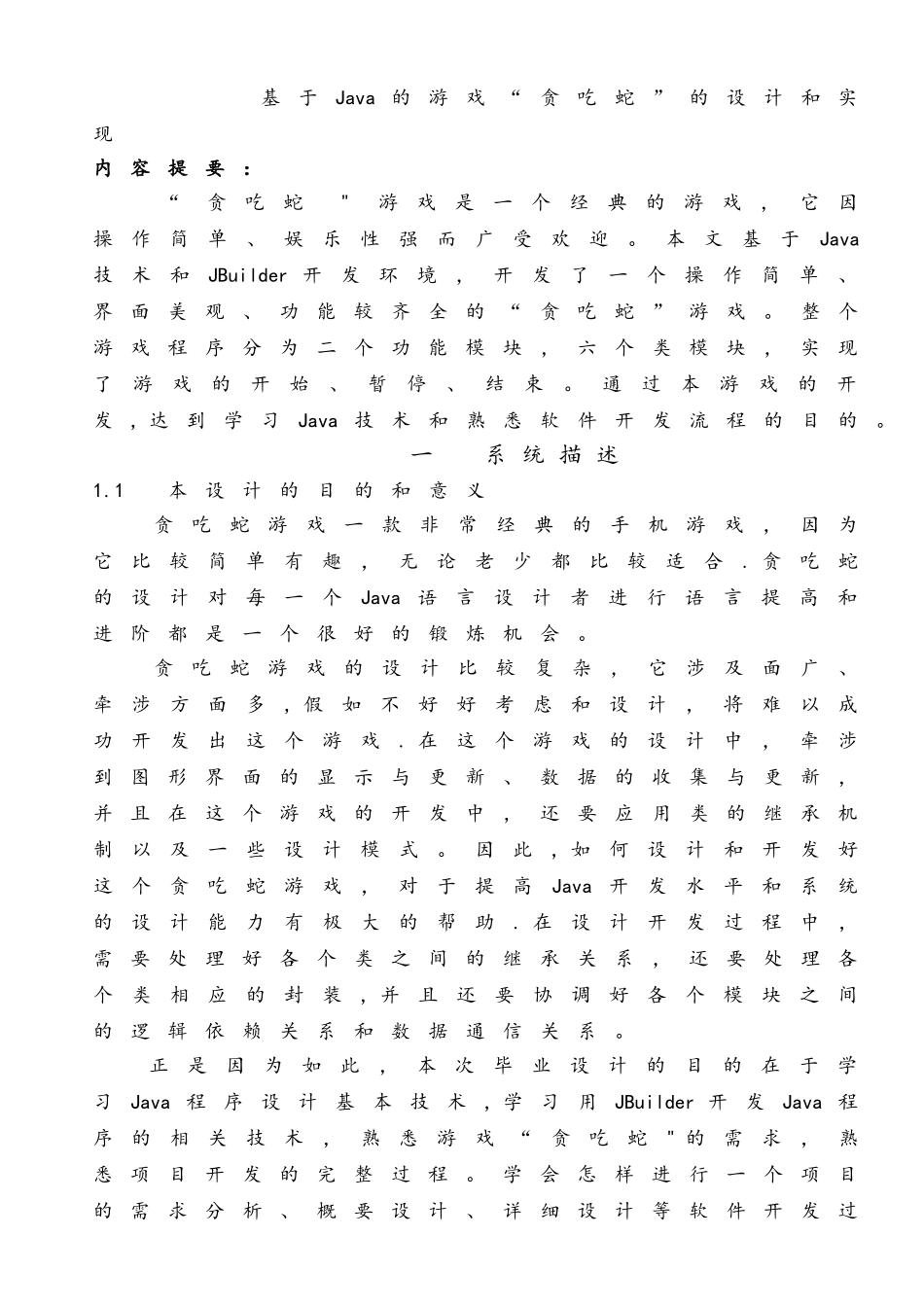 基于Java的游戏“贪吃蛇”的设计和实现

内容提要：

“贪吃蛇"游戏是一个经典的游戏，它因操作简单、娱乐性强而广受欢迎。本文基于Java技术和JBuilder开发环境，开发了一个操作简单、界面美观、功能较齐全的“贪吃蛇”游戏。整个游戏程序分为二个功能模块，六个类模块，实现了游戏的开始、暂停、结束。通过本游戏的开发,达到学习Java技术和熟悉软件开发流程的目的。

一　系统描述

1.1　本设计的目的和意义

贪吃蛇游戏一款非常经典的手机游戏，因为它比较简单有趣，无论老少都比较适合.贪吃蛇的设计对每一个Java语言设计者进行语言提高和进阶都是一个很好的锻炼机会。

贪吃蛇游戏的设计比较复杂，它涉及面广、牵涉方面多,假如不好好考虑和设计，将难以成功开发出这个游戏.在这个游戏的设计中，牵涉到图形界面的显示与更新、数据的收集与更新，并且在这个游戏的开发中，还要应用类的继承机制以及一些设计模式。因此,如何设计和开发好这个贪吃蛇游戏，对于提高Java开发水平和系统的设计能力有极大的帮助.在设计开发过程中，需要处理好各个类之间的继承关系，还要处理各个类相应的封装,并且还要协调好各个模块之间的逻辑依赖关系和数据通信关系。

正是因为如此，本次毕业设计的目的在于学习Java程序设计基本技术,学习用JBuilder开发Java程序的相关技术，熟悉游戏“贪吃蛇"的需求，熟悉项目开发的完整过程。学会怎样进行一个项目的需求分析、概要设计、详细设计等软件开发过